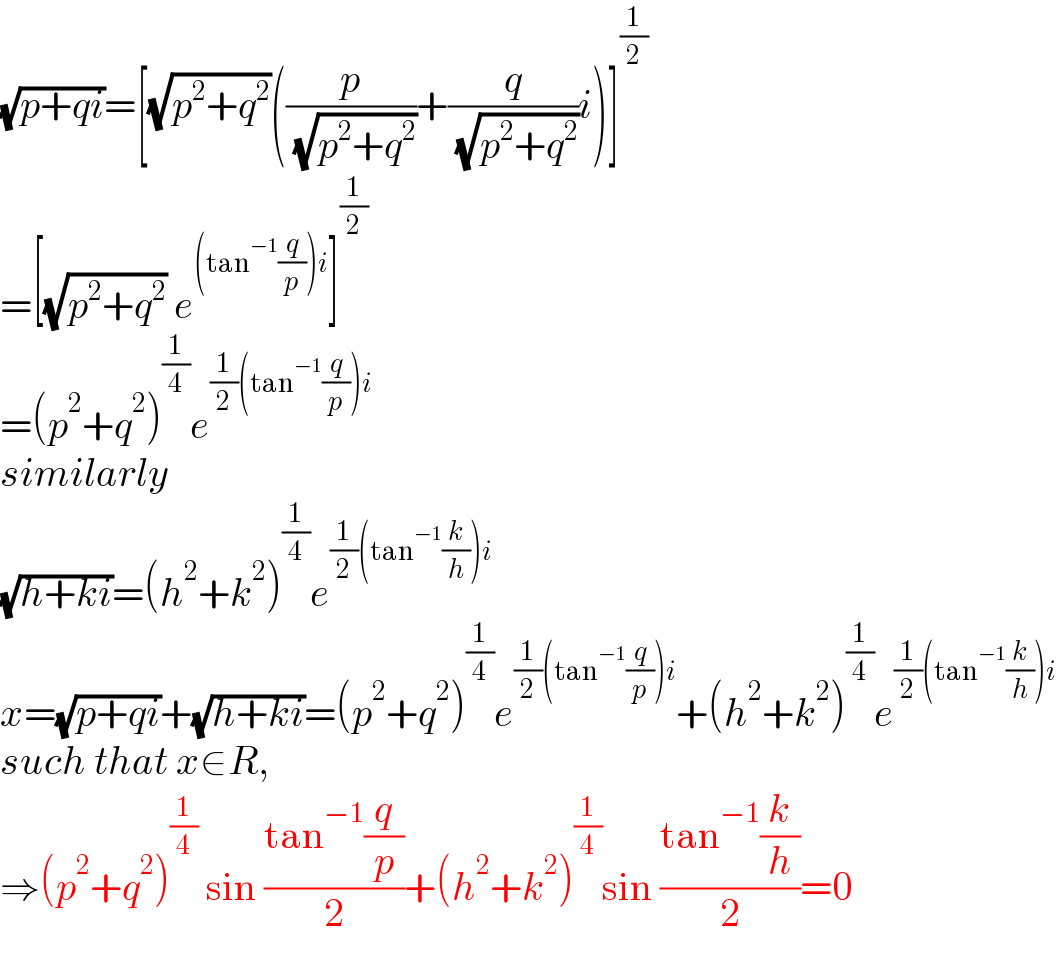 $\sqrt{p+qi}=\left[\sqrt{p^2+q^2}\left(\frac{p}{\sqrt{p^2+q^2}}+\frac{q}{\sqrt{p^2+q^2}}i\right)\right]^{\frac{1}{2}}$

$=\left[\sqrt{p^2+q^2}\ e^{\left(\tan^{-1}\frac{q}{p}\right)i}\right]^{\frac{1}{2}}$

$=(p^2+q^2)^{\frac{1}{4}}e^{\frac{1}{2}\left(\tan^{-1}\frac{q}{p}\right)i}$

$similarly$

$\sqrt{h+ki}=(h^2+k^2)^{\frac{1}{4}}e^{\frac{1}{2}\left(\tan^{-1}\frac{k}{h}\right)i}$

$x=\sqrt{p+qi}+\sqrt{h+ki}=(p^2+q^2)^{\frac{1}{4}}e^{\frac{1}{2}\left(\tan^{-1}\frac{q}{p}\right)i}+(h^2+k^2)^{\frac{1}{4}}e^{\frac{1}{2}\left(\tan^{-1}\frac{k}{h}\right)i}$

$such\ that\ x\in R,$

$\Rightarrow(p^2+q^2)^{\frac{1}{4}}\sin\frac{\tan^{-1}\frac{q}{p}}{2}+(h^2+k^2)^{\frac{1}{4}}\sin\frac{\tan^{-1}\frac{k}{h}}{2}=0$